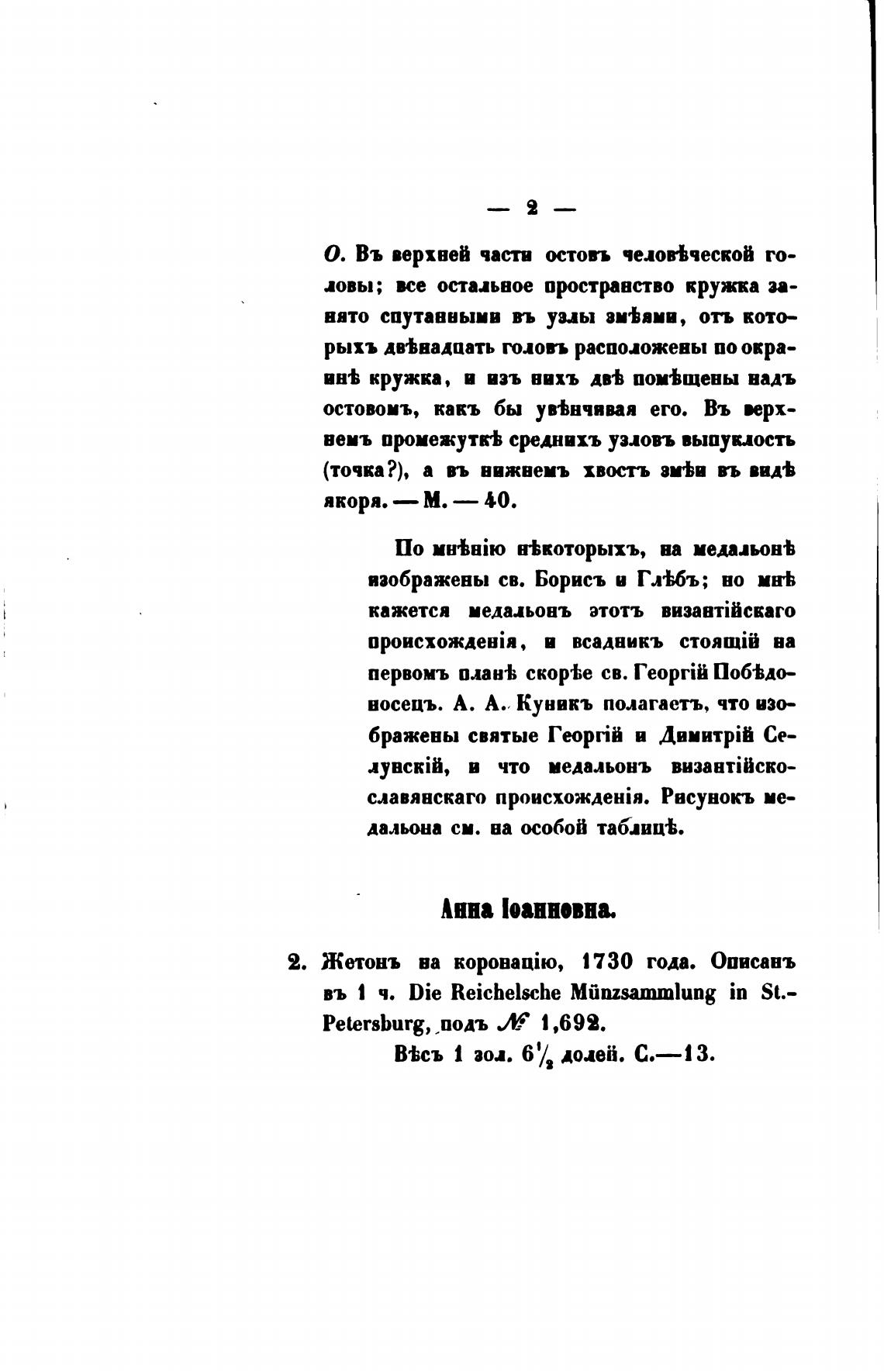 — 2 —

О. Въ верхней части остовъ человѣческой головы; все остальное пространство кружка занято спутанными въ узлы змѣями, отъ которыхъ двѣнадцать головъ расположены по окраинѣ кружка, и изъ нихъ двѣ помѣщены надъ остовомъ, какъ бы увѣнчивая его. Въ верхнемъ промежуткѣ среднихъ узловъ выпуклость (точка?), а въ нижнемъ хвостъ змѣи въ видѣ якоря. — М. — 40.

По мнѣнію нѣкоторыхъ, на медальонѣ изображены св. Борисъ и Глѣбъ; но мнѣ кажется медальонъ этотъ византійскаго происхожденія, и всадникъ стоящій на первомъ планѣ скорѣе св. Георгій Побѣдоносецъ. А. А. Куникъ полагаетъ, что изображены святые Георгій и Димитрій Селунскій, и что медальонъ византійско-славянскаго происхожденія. Рисунокъ медальона см. на особой таблицѣ.

Анна Іоанновна.

2. Жетонъ на коронацію, 1730 года. Описанъ въ 1 ч. Die Reichelsche Münzsammlung in St.-Petersburg, подъ № 1,692.

Вѣсъ 1 зол. $6\frac{1}{2}$ долей. С.—13.